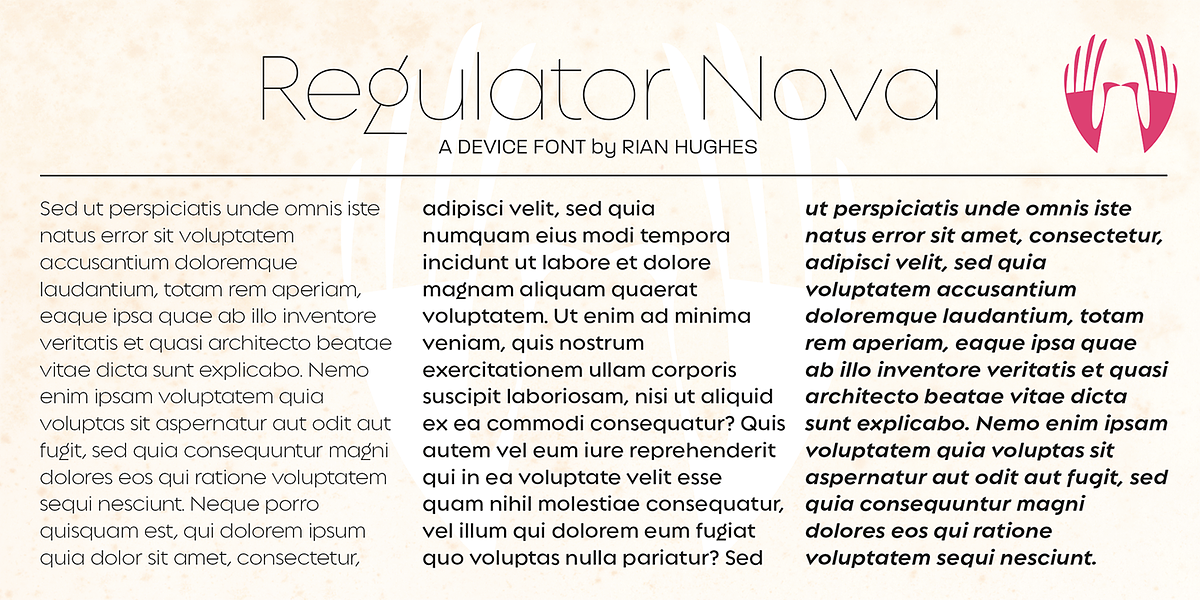 Regulator Nova
A DEVICE FONT by RIAN HUGHES

Sed ut perspiciatis unde omnis iste natus error sit voluptatem accusantium doloremque laudantium, totam rem aperiam, eaque ipsa quae ab illo inventore veritatis et quasi architecto beatae vitae dicta sunt explicabo. Nemo enim ipsam voluptatem quia voluptas sit aspernatur aut odit aut fugit, sed quia consequuntur magni dolores eos qui ratione voluptatem sequi nesciunt. Neque porro quisquam est, qui dolorem ipsum quia dolor sit amet, consectetur,

adipisci velit, sed quia numquam eius modi tempora incidunt ut labore et dolore magnam aliquam quaerat voluptatem. Ut enim ad minima veniam, quis nostrum exercitationem ullam corporis suscipit laboriosam, nisi ut aliquid ex ea commodi consequatur? Quis autem vel eum iure reprehenderit qui in ea voluptate velit esse quam nihil molestiae consequatur, vel illum qui dolorem eum fugiat quo voluptas nulla pariatur? Sed

ut perspiciatis unde omnis iste natus error sit amet, consectetur, adipisci velit, sed quia voluptatem accusantium doloremque laudantium, totam rem aperiam, eaque ipsa quae ab illo inventore veritatis et quasi architecto beatae vitae dicta sunt explicabo. Nemo enim ipsam voluptatem quia voluptas sit aspernatur aut odit aut fugit, sed quia consequuntur magni dolores eos qui ratione voluptatem sequi nesciunt.